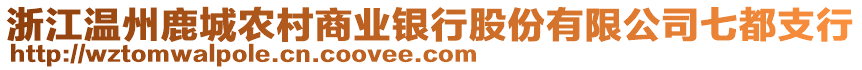 浙江温州鹿城农村商业银行股份有限公司七都支行
http://wztomwalpole.cn.coovee.com